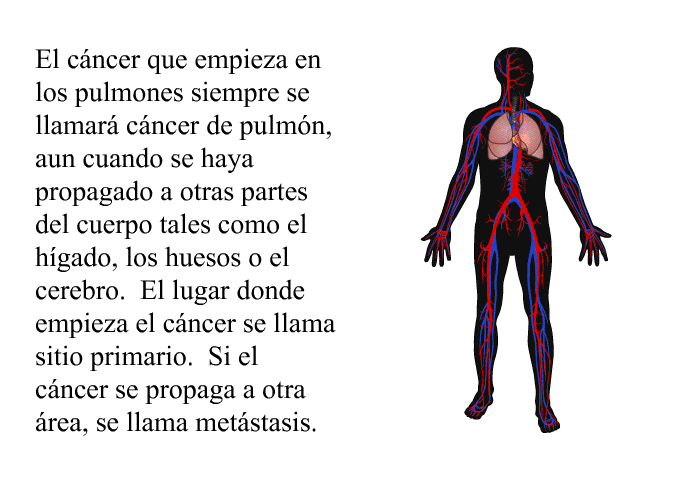 El cáncer que empieza en los pulmones siempre se llamará cáncer de pulmón, aun cuando se haya propagado a otras partes del cuerpo tales como el hígado, los huesos o el cerebro.  El lugar donde empieza el cáncer se llama sitio primario.  Si el cáncer se propaga a otra área, se llama metástasis.